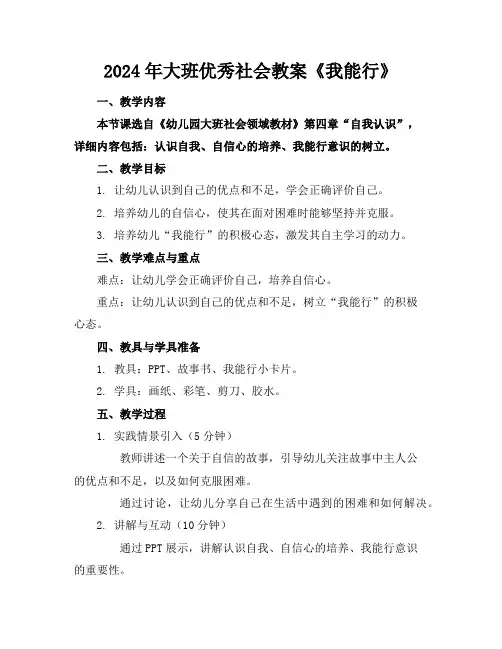 2024年大班优秀社会教案《我能行》

一、教学内容

本节课选自《幼儿园大班社会领域教材》第四章“自我认识”，详细内容包括：认识自我、自信心的培养、我能行意识的树立。

二、教学目标

1. 让幼儿认识到自己的优点和不足，学会正确评价自己。

2. 培养幼儿的自信心，使其在面对困难时能够坚持并克服。

3. 培养幼儿“我能行”的积极心态，激发其自主学习的动力。

三、教学难点与重点

难点：让幼儿学会正确评价自己，培养自信心。

重点：让幼儿认识到自己的优点和不足，树立“我能行”的积极心态。

四、教具与学具准备

1. 教具：PPT、故事书、我能行小卡片。

2. 学具：画纸、彩笔、剪刀、胶水。

五、教学过程

1. 实践情景引入（5分钟）

教师讲述一个关于自信的故事，引导幼儿关注故事中主人公的优点和不足，以及如何克服困难。

通过讨论，让幼儿分享自己在生活中遇到的困难和如何解决。

2. 讲解与互动（10分钟）

通过PPT展示，讲解认识自我、自信心的培养、我能行意识的重要性。